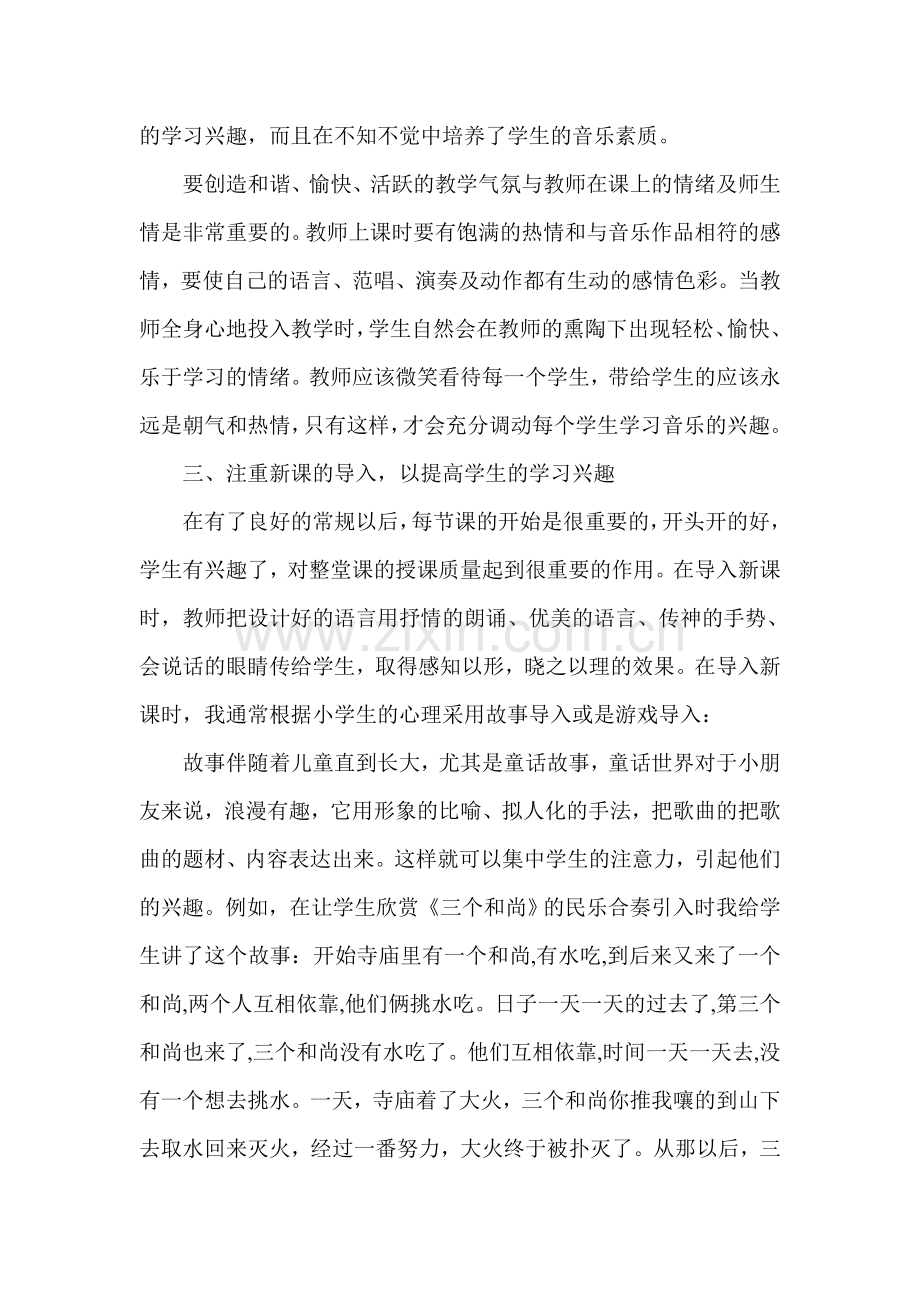 的学习兴趣，而且在不知不觉中培养了学生的音乐素质。

要创造和谐、愉快、活跃的教学气氛与教师在课上的情绪及师生情是非常重要的。教师上课时要有饱满的热情和与音乐作品相符的感情，要使自己的语言、范唱、演奏及动作都有生动的感情色彩。当教师全身心地投入教学时，学生自然会在教师的熏陶下出现轻松、愉快、乐于学习的情绪。教师应该微笑看待每一个学生，带给学生的应该永远是朝气和热情，只有这样，才会充分调动每个学生学习音乐的兴趣。

三、注重新课的导入，以提高学生的学习兴趣

在有了良好的常规以后，每节课的开始是很重要的，开头开的好，学生有兴趣了，对整堂课的授课质量起到很重要的作用。在导入新课时，教师把设计好的语言用抒情的朗诵、优美的语言、传神的手势、会说话的眼睛传给学生，取得感知以形，晓之以理的效果。在导入新课时，我通常根据小学生的心理采用故事导入或是游戏导入：

故事伴随着儿童直到长大，尤其是童话故事，童话世界对于小朋友来说，浪漫有趣，它用形象的比喻、拟人化的手法，把歌曲的把歌曲的题材、内容表达出来。这样就可以集中学生的注意力，引起他们的兴趣。例如，在让学生欣赏《三个和尚》的民乐合奏引入时我给学生讲了这个故事：开始寺庙里有一个和尚,有水吃,到后来又来了一个和尚,两个人互相依靠,他们俩挑水吃。日子一天一天的过去了,第三个和尚也来了,三个和尚没有水吃了。他们互相依靠,时间一天一天去,没有一个想去挑水。一天，寺庙着了大火，三个和尚你推我嚷的到山下去取水回来灭火，经过一番努力，大火终于被扑灭了。从那以后，三

www.zixin.com.cn